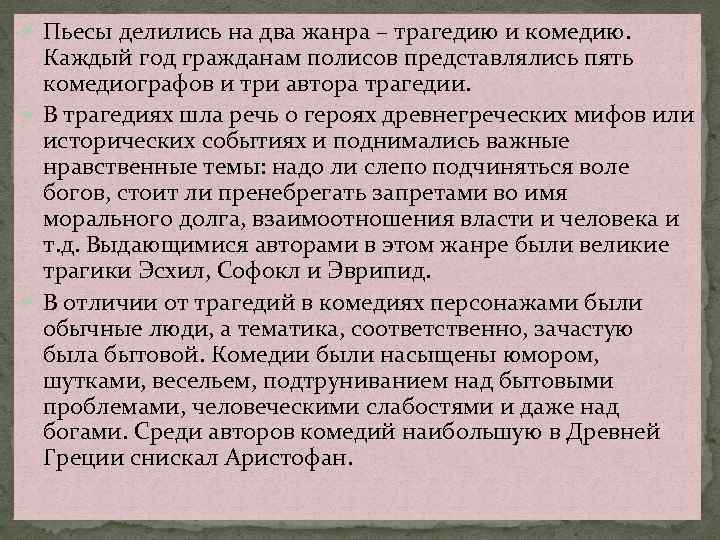 • Пьесы делились на два жанра – трагедию и комедию. Каждый год гражданам полисов представлялись пять комедиографов и три автора трагедии.

• В трагедиях шла речь о героях древнегреческих мифов или исторических событиях и поднимались важные нравственные темы: надо ли слепо подчиняться воле богов, стоит ли пренебрегать запретами во имя морального долга, взаимоотношения власти и человека и т.д. Выдающимися авторами в этом жанре были великие трагики Эсхил, Софокл и Эврипид.

• В отличии от трагедий в комедиях персонажами были обычные люди, а тематика, соответственно, зачастую была бытовой. Комедии были насыщены юмором, шутками, весельем, подтруниванием над бытовыми проблемами, человеческими слабостями и даже над богами. Среди авторов комедий наибольшую в Древней Греции снискал Аристофан.